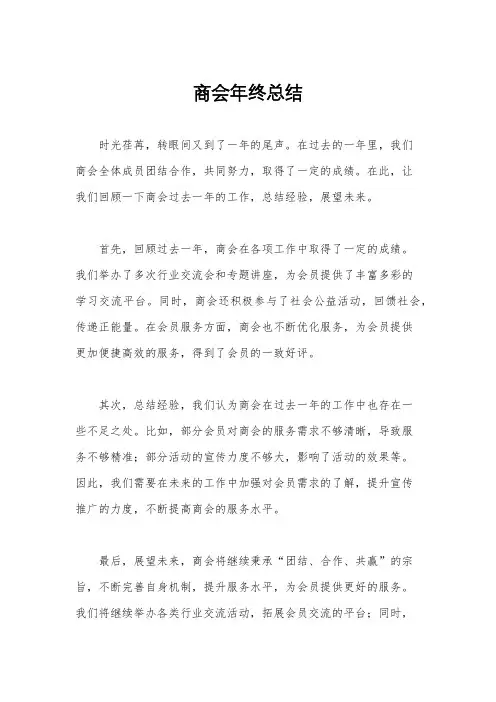 商会年终总结

时光荏苒，转眼间又到了一年的尾声。在过去的一年里，我们商会全体成员团结合作，共同努力，取得了一定的成绩。在此，让我们回顾一下商会过去一年的工作，总结经验，展望未来。

首先，回顾过去一年，商会在各项工作中取得了一定的成绩。我们举办了多次行业交流会和专题讲座，为会员提供了丰富多彩的学习交流平台。同时，商会还积极参与了社会公益活动，回馈社会，传递正能量。在会员服务方面，商会也不断优化服务，为会员提供更加便捷高效的服务，得到了会员的一致好评。

其次，总结经验，我们认为商会在过去一年的工作中也存在一些不足之处。比如，部分会员对商会的服务需求不够清晰，导致服务不够精准；部分活动的宣传力度不够大，影响了活动的效果等。因此，我们需要在未来的工作中加强对会员需求的了解，提升宣传推广的力度，不断提高商会的服务水平。

最后，展望未来，商会将继续秉承“团结、合作、共赢”的宗旨，不断完善自身机制，提升服务水平，为会员提供更好的服务。我们将继续举办各类行业交流活动，拓展会员交流的平台；同时，